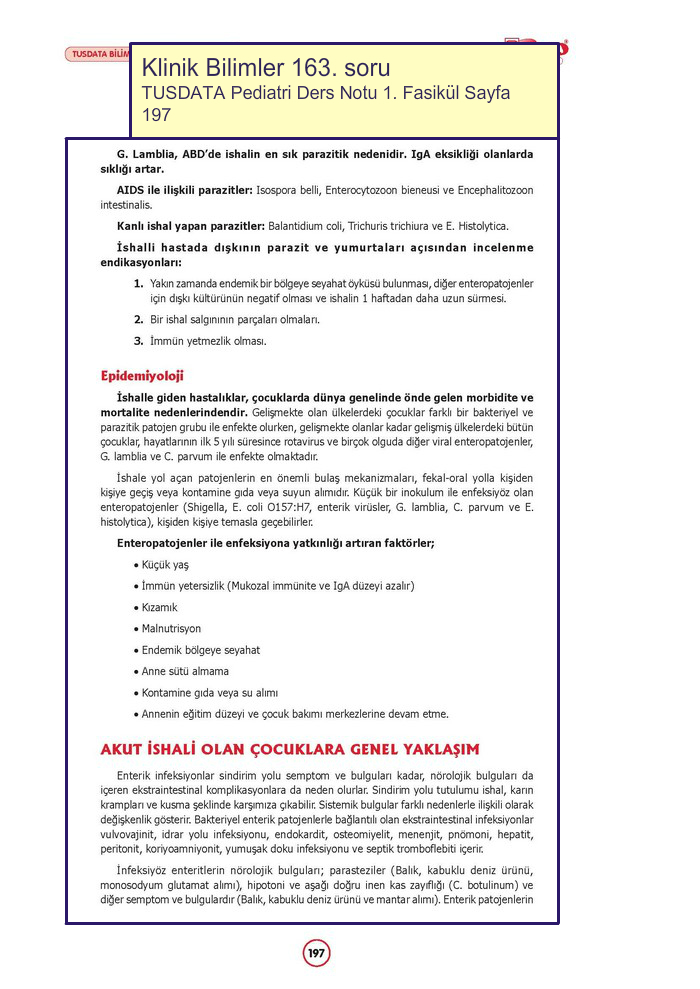 TUSDATA BİLİM

Klinik Bilimler 163. soru
TUSDATA Pediatri Ders Notu 1. Fasikül Sayfa 197

G. Lamblia, ABD'de ishalin en sık parazitik nedenidir. IgA eksikliği olanlarda sıklığı artar.

AIDS ile ilişkili parazitler: Isospora belli, Enterocytozoon bieneusi ve Encephalitozoon intestinalis.

Kanlı ishal yapan parazitler: Balantidium coli, Trichuris trichiura ve E. Histolytica.

İshalli hastada dışkının parazit ve yumurtaları açısından incelenme endikasyonları:

1. Yakın zamanda endemik bir bölgeye seyahat öyküsü bulunması, diğer enteropatojenler için dışkı kültürünün negatif olması ve ishalin 1 haftadan daha uzun sürmesi.

2. Bir ishal salgınının parçaları olmaları.

3. İmmün yetmezlik olması.

Epidemiyoloji

İshalle giden hastalıklar, çocuklarda dünya genelinde önde gelen morbidite ve mortalite nedenlerindendir. Gelişmekte olan ülkelerdeki çocuklar farklı bir bakteriyel ve parazitik patojen grubu ile enfekte olurken, gelişmekte olanlar kadar gelişmiş ülkelerdeki bütün çocuklar, hayatlarının ilk 5 yılı süresince rotavirus ve birçok olguda diğer viral enteropatojenler, G. lamblia ve C. parvum ile enfekte olmaktadır.

İshale yol açan patojenlerin en önemli bulaş mekanizmaları, fekal-oral yolla kişiden kişiye geçiş veya kontamine gıda veya suyun alımıdır. Küçük bir inokulum ile enfeksiyöz olan enteropatojenler (Shigella, E. coli O157:H7, enterik virüsler, G. lamblia, C. parvum ve E. histolytica), kişiden kişiye temasla geçebilirler.

Enteropatojenler ile enfeksiyona yatkınlığı artıran faktörler;

• Küçük yaş
• İmmün yetersizlik (Mukozal immünite ve IgA düzeyi azalır)
• Kızamık
• Malnutrisyon
• Endemik bölgeye seyahat
• Anne sütü almama
• Kontamine gıda veya su alımı
• Annenin eğitim düzeyi ve çocuk bakımı merkezlerine devam etme.

AKUT İSHALİ OLAN ÇOCUKLARA GENEL YAKLAŞIM

Enterik infeksiyonlar sindirim yolu semptom ve bulguları kadar, nörolojik bulguları da içeren ekstraintestinal komplikasyonlara da neden olurlar. Sindirim yolu tutulumu ishal, karın krampları ve kusma şeklinde karşımıza çıkabilir. Sistemik bulgular farklı nedenlerle ilişkili olarak değişkenlik gösterir. Bakteriyel enterik patojenlerle bağlantılı olan ekstraintestinal infeksiyonlar vulvovajinit, idrar yolu infeksiyonu, endokardit, osteomiyelit, menenjit, pnömoni, hepatit, peritonit, koriyoamniyonit, yumuşak doku infeksiyonu ve septik tromboflebiti içerir.

İnfeksiyöz enteritlerin nörolojik bulguları; parasteziler (Balık, kabuklu deniz ürünü, monosodyum glutamat alımı), hipotoni ve aşağı doğru inen kas zayıflığı (C. botulinum) ve diğer semptom ve bulgulardır (Balık, kabuklu deniz ürünü ve mantar alımı). Enterik patojenlerin

197